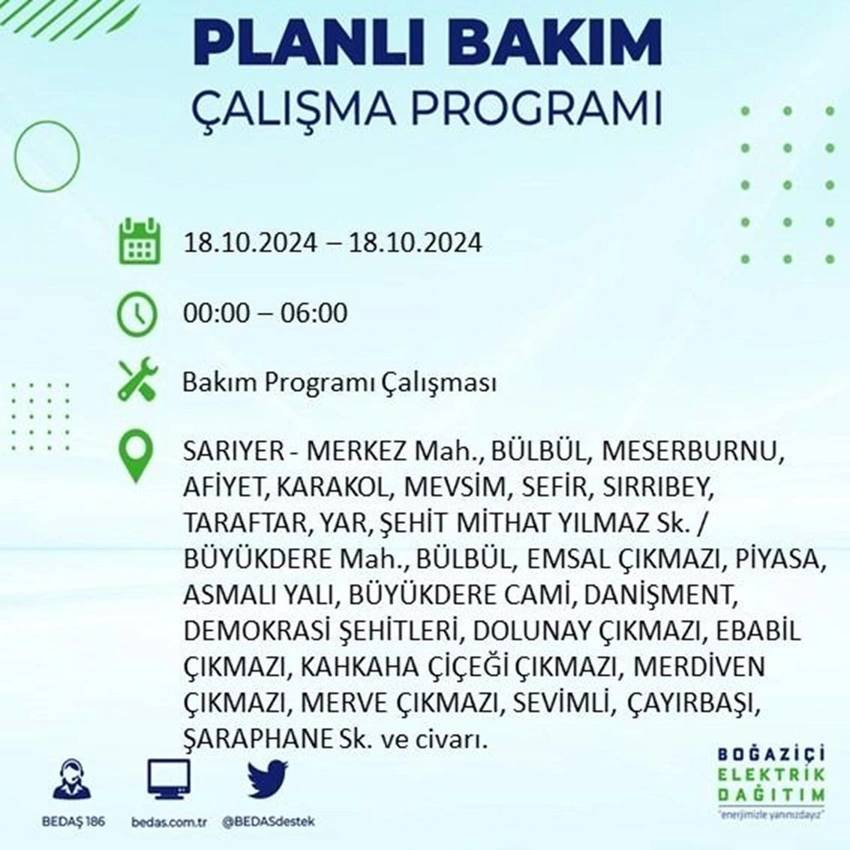 PLANLI BAKIM
ÇALIŞMA PROGRAMI

18.10.2024 – 18.10.2024

00:00 – 06:00

Bakım Programı Çalışması

SARIYER - MERKEZ Mah., BÜLBÜL, MESERBURNU, AFİYET, KARAKOL, MEVSİM, SEFİR, SIRRIBEY, TARAFTAR, YAR, ŞEHİT MİTHAT YILMAZ Sk. / BÜYÜKDERE Mah., BÜLBÜL, EMSAL ÇIKMAZI, PİYASA, ASMALI YALI, BÜYÜKDERE CAMİ, DANİŞMENT, DEMOKRASİ ŞEHİTLERİ, DOLUNAY ÇIKMAZI, EBABİL ÇIKMAZI, KAHKAHA ÇİÇEĞİ ÇIKMAZI, MERDİVEN ÇIKMAZI, MERVE ÇIKMAZI, SEVİMLİ, ÇAYIRBAŞI, ŞARAPHANE Sk. ve civarı.

BEDAŞ 186
bedas.com.tr
@BEDASdestek

BOĞAZİÇİ
ELEKTRİK
DAĞITIM
"enerjimizle yanınızdayız"